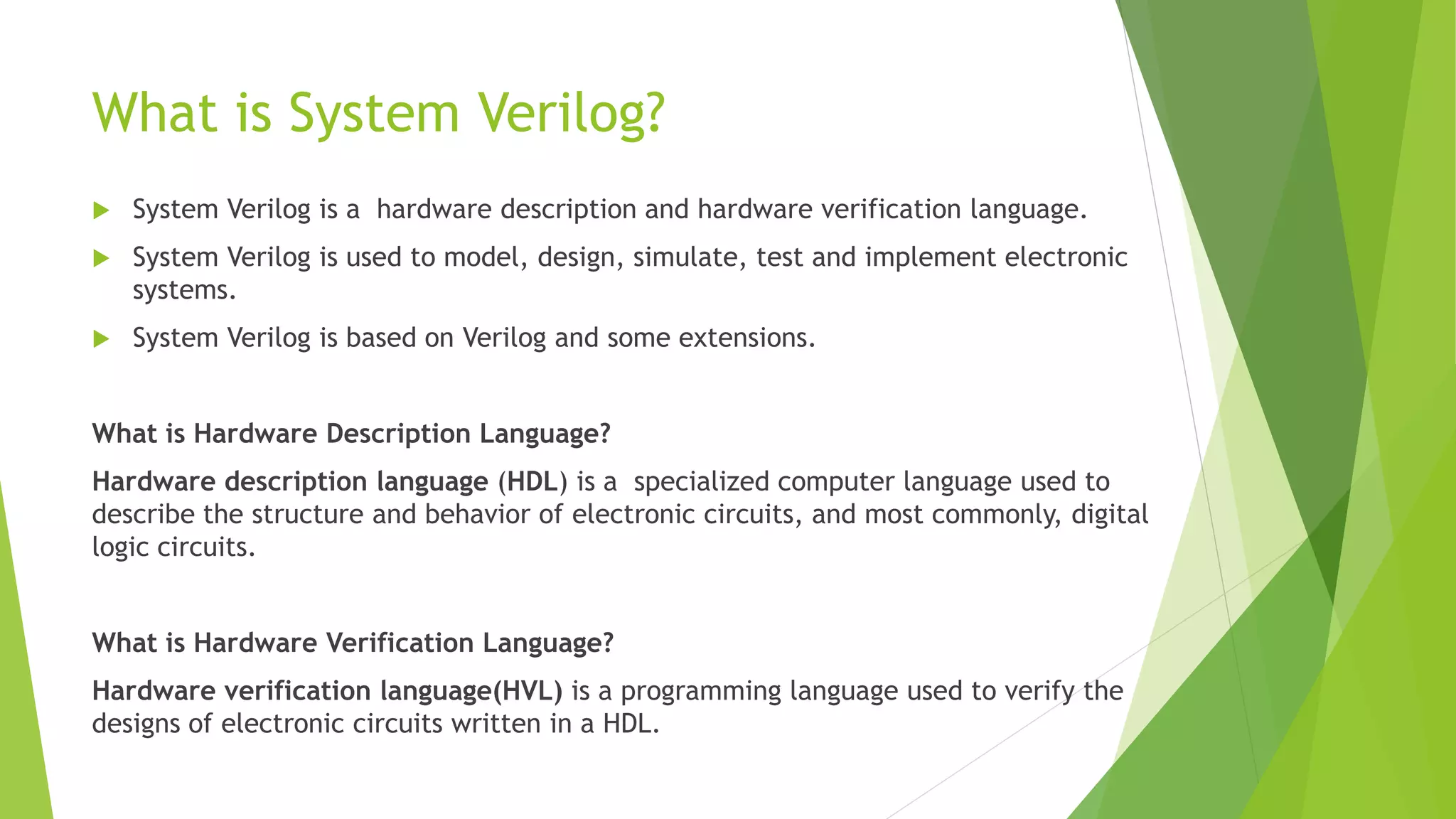 What is System Verilog?

System Verilog is a hardware description and hardware verification language.

System Verilog is used to model, design, simulate, test and implement electronic systems.

System Verilog is based on Verilog and some extensions.

What is Hardware Description Language?

Hardware description language (HDL) is a specialized computer language used to describe the structure and behavior of electronic circuits, and most commonly, digital logic circuits.

What is Hardware Verification Language?

Hardware verification language(HVL) is a programming language used to verify the designs of electronic circuits written in a HDL.